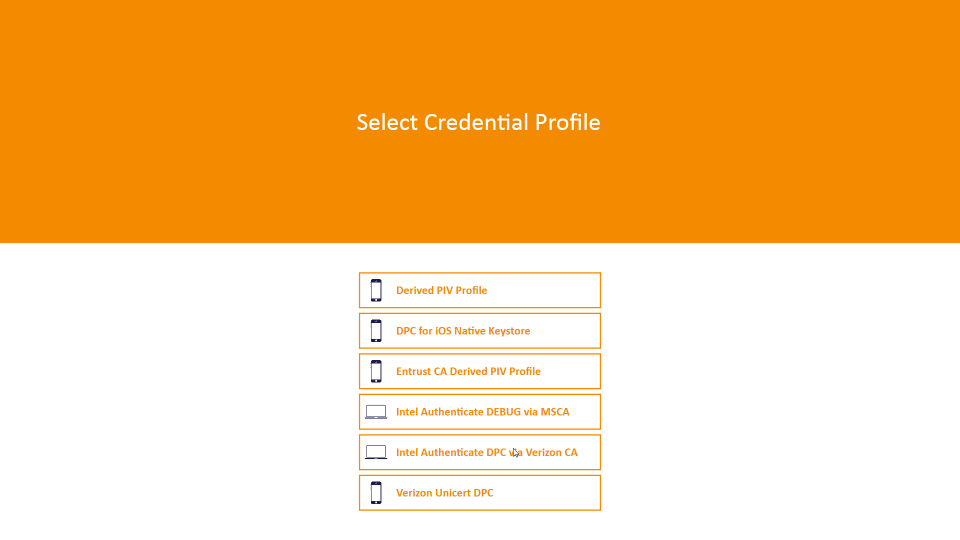 Select Credential Profile

Derived PIV Profile

DPC for iOS Native Keystore

Entrust CA Derived PIV Profile

Intel Authenticate DEBUG via MSCA

Intel Authenticate DPC via Verizon CA

Verizon Unicert DPC